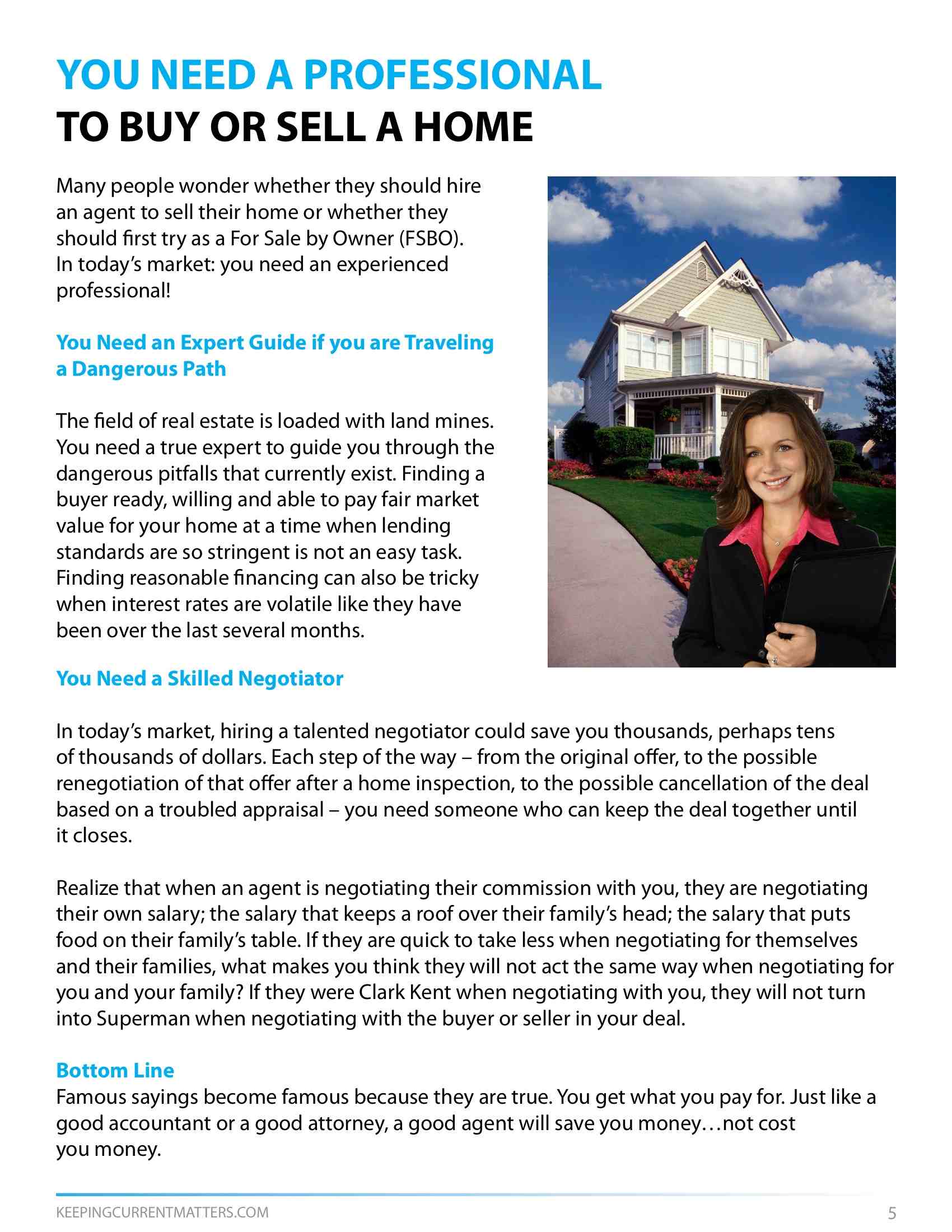 YOU NEED A PROFESSIONAL
TO BUY OR SELL A HOME

Many people wonder whether they should hire an agent to sell their home or whether they should first try as a For Sale by Owner (FSBO). In today's market: you need an experienced professional!

You Need an Expert Guide if you are Traveling a Dangerous Path

The field of real estate is loaded with land mines. You need a true expert to guide you through the dangerous pitfalls that currently exist. Finding a buyer ready, willing and able to pay fair market value for your home at a time when lending standards are so stringent is not an easy task. Finding reasonable financing can also be tricky when interest rates are volatile like they have been over the last several months.

You Need a Skilled Negotiator

In today's market, hiring a talented negotiator could save you thousands, perhaps tens of thousands of dollars. Each step of the way – from the original offer, to the possible renegotiation of that offer after a home inspection, to the possible cancellation of the deal based on a troubled appraisal – you need someone who can keep the deal together until it closes.

Realize that when an agent is negotiating their commission with you, they are negotiating their own salary; the salary that keeps a roof over their family's head; the salary that puts food on their family's table. If they are quick to take less when negotiating for themselves and their families, what makes you think they will not act the same way when negotiating for you and your family? If they were Clark Kent when negotiating with you, they will not turn into Superman when negotiating with the buyer or seller in your deal.

Bottom Line
Famous sayings become famous because they are true. You get what you pay for. Just like a good accountant or a good attorney, a good agent will save you money…not cost you money.

KEEPINGCURRENTMATTERS.COM 5